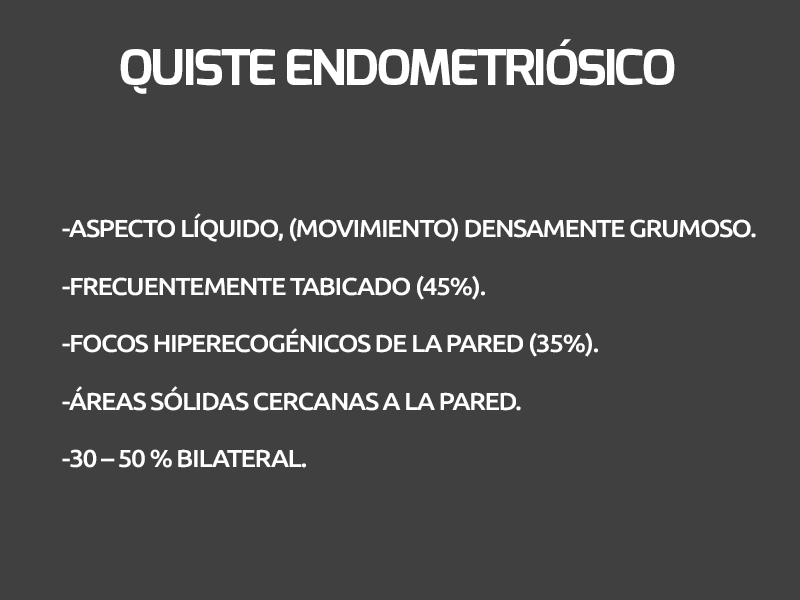 QUISTE ENDOMETRIÓSICO

-ASPECTO LÍQUIDO, (MOVIMIENTO) DENSAMENTE GRUMOSO.

-FRECUENTEMENTE TABICADO (45%).

-FOCOS HIPERECOGÉNICOS DE LA PARED (35%).

-ÁREAS SÓLIDAS CERCANAS A LA PARED.

-30 – 50 % BILATERAL.